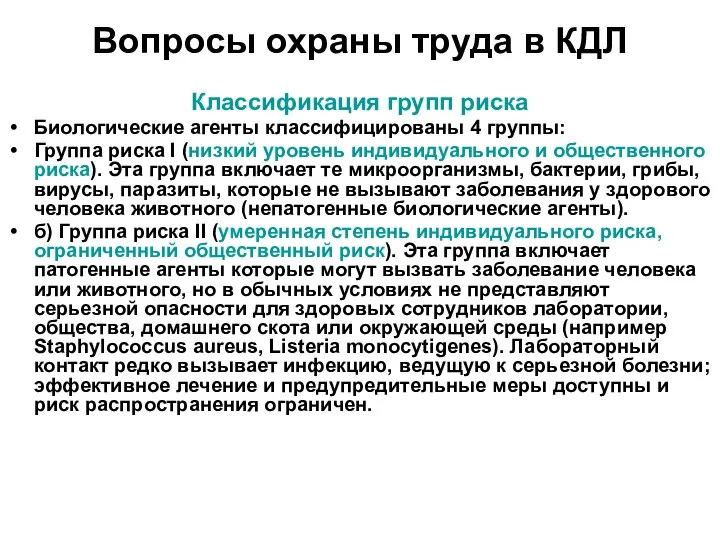 Вопросы охраны труда в КДЛ

Классификация групп риска

• Биологические агенты классифицированы 4 группы:
• Группа риска I (низкий уровень индивидуального и общественного риска). Эта группа включает те микроорганизмы, бактерии, грибы, вирусы, паразиты, которые не вызывают заболевания у здорового человека животного (непатогенные биологические агенты).
• б) Группа риска II (умеренная степень индивидуального риска, ограниченный общественный риск). Эта группа включает патогенные агенты которые могут вызвать заболевание человека или животного, но в обычных условиях не представляют серьезной опасности для здоровых сотрудников лаборатории, общества, домашнего скота или окружающей среды (например Staphylococcus aureus, Listeria monocytigenes). Лабораторный контакт редко вызывает инфекцию, ведущую к серьезной болезни; эффективное лечение и предупредительные меры доступны и риск распространения ограничен.